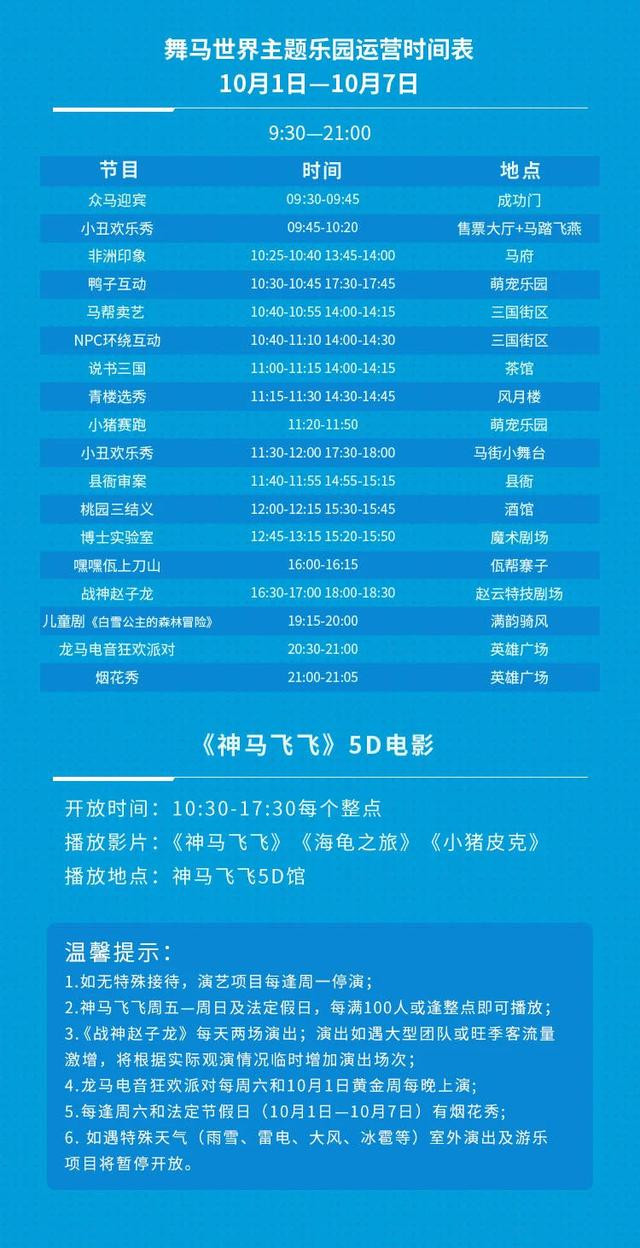 舞马世界主题乐园运营时间表
10月1日—10月7日

9:30—21:00

| 节目 | 时间 | 地点 |
|---|---|---|
| 众马迎宾 | 09:30-09:45 | 成功门 |
| 小丑欢乐秀 | 09:45-10:20 | 售票大厅+马踏飞燕 |
| 非洲印象 | 10:25-10:40 13:45-14:00 | 马府 |
| 鸭子互动 | 10:30-10:45 17:30-17:45 | 萌宠乐园 |
| 马帮卖艺 | 10:40-10:55 14:00-14:15 | 三国街区 |
| NPC环绕互动 | 10:40-11:10 14:00-14:30 | 三国街区 |
| 说书三国 | 11:00-11:15 14:00-14:15 | 茶馆 |
| 青楼选秀 | 11:15-11:30 14:30-14:45 | 风月楼 |
| 小猪赛跑 | 11:20-11:50 | 萌宠乐园 |
| 小丑欢乐秀 | 11:30-12:00 17:30-18:00 | 马街小舞台 |
| 县衙审案 | 11:40-11:55 14:55-15:15 | 县衙 |
| 桃园三结义 | 12:00-12:15 15:30-15:45 | 酒馆 |
| 博士实验室 | 12:45-13:15 15:20-15:50 | 魔术剧场 |
| 嘿嘿佤上刀山 | 16:00-16:15 | 佤帮寨子 |
| 战神赵子龙 | 16:30-17:00 18:00-18:30 | 赵云特技剧场 |
| 儿童剧《白雪公主的森林冒险》 | 19:15-20:00 | 满韵骑风 |
| 龙马电音狂欢派对 | 20:30-21:00 | 英雄广场 |
| 烟花秀 | 21:00-21:05 | 英雄广场 |

《神马飞飞》5D电影

开放时间：10:30-17:30每个整点
播放影片：《神马飞飞》《海龟之旅》《小猪皮克》
播放地点：神马飞飞5D馆

温馨提示：
1.如无特殊接待，演艺项目每逢周一停演；
2.神马飞飞周五—周日及法定假日，每满100人或逢整点即可播放；
3.《战神赵子龙》每天两场演出；演出如遇大型团队或旺季客流量激增，将根据实际观演情况临时增加演出场次；
4.龙马电音狂欢派对每周六和10月1日黄金周每晚上演；
5.每逢周六和法定节假日（10月1日—10月7日）有烟花秀；
6.如遇特殊天气（雨雪、雷电、大风、冰雹等）室外演出及游乐项目将暂停开放。